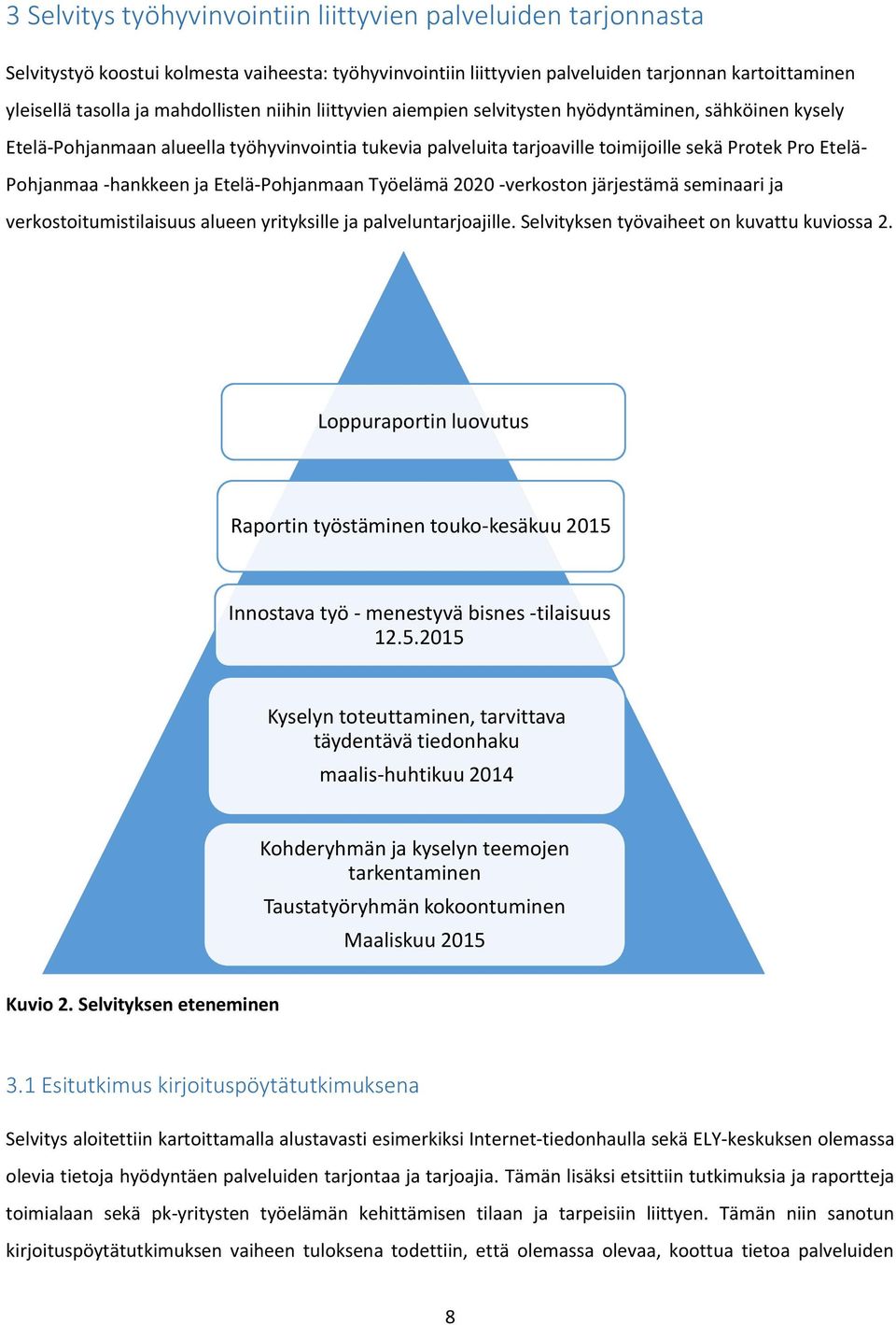 3 Selvitys työhyvinvointiin liittyvien palveluiden tarjonnasta

Selvitystyö koostui kolmesta vaiheesta: työhyvinvointiin liittyvien palveluiden tarjonnan kartoittaminen yleisellä tasolla ja mahdollisten niihin liittyvien aiempien selvitysten hyödyntäminen, sähköinen kysely Etelä-Pohjanmaan alueella työhyvinvointia tukevia palveluita tarjoaville toimijoille sekä Protek Pro Etelä-Pohjanmaa -hankkeen ja Etelä-Pohjanmaan Työelämä 2020 -verkoston järjestämä seminaari ja verkostoitumistilaisuus alueen yrityksille ja palveluntarjoajille. Selvityksen työvaiheet on kuvattu kuviossa 2.

Loppuraportin luovutus

Raportin työstäminen touko-kesäkuu 2015

Innostava työ - menestyvä bisnes -tilaisuus 12.5.2015

Kyselyn toteuttaminen, tarvittava täydentävä tiedonhaku

maalis-huhtikuu 2014

Kohderyhmän ja kyselyn teemojen tarkentaminen

Taustatyöryhmän kokoontuminen

Maaliskuu 2015

Kuvio 2. Selvityksen eteneminen

3.1 Esitutkimus kirjoituspöytätutkimuksena

Selvitys aloitettiin kartoittamalla alustavasti esimerkiksi Internet-tiedonhaulla sekä ELY-keskuksen olemassa olevia tietoja hyödyntäen palveluiden tarjontaa ja tarjoajia. Tämän lisäksi etsittiin tutkimuksia ja raportteja toimialaan sekä pk-yritysten työelämän kehittämisen tilaan ja tarpeisiin liittyen. Tämän niin sanotun kirjoituspöytätutkimuksen vaiheen tuloksena todettiin, että olemassa olevaa, koottua tietoa palveluiden

8